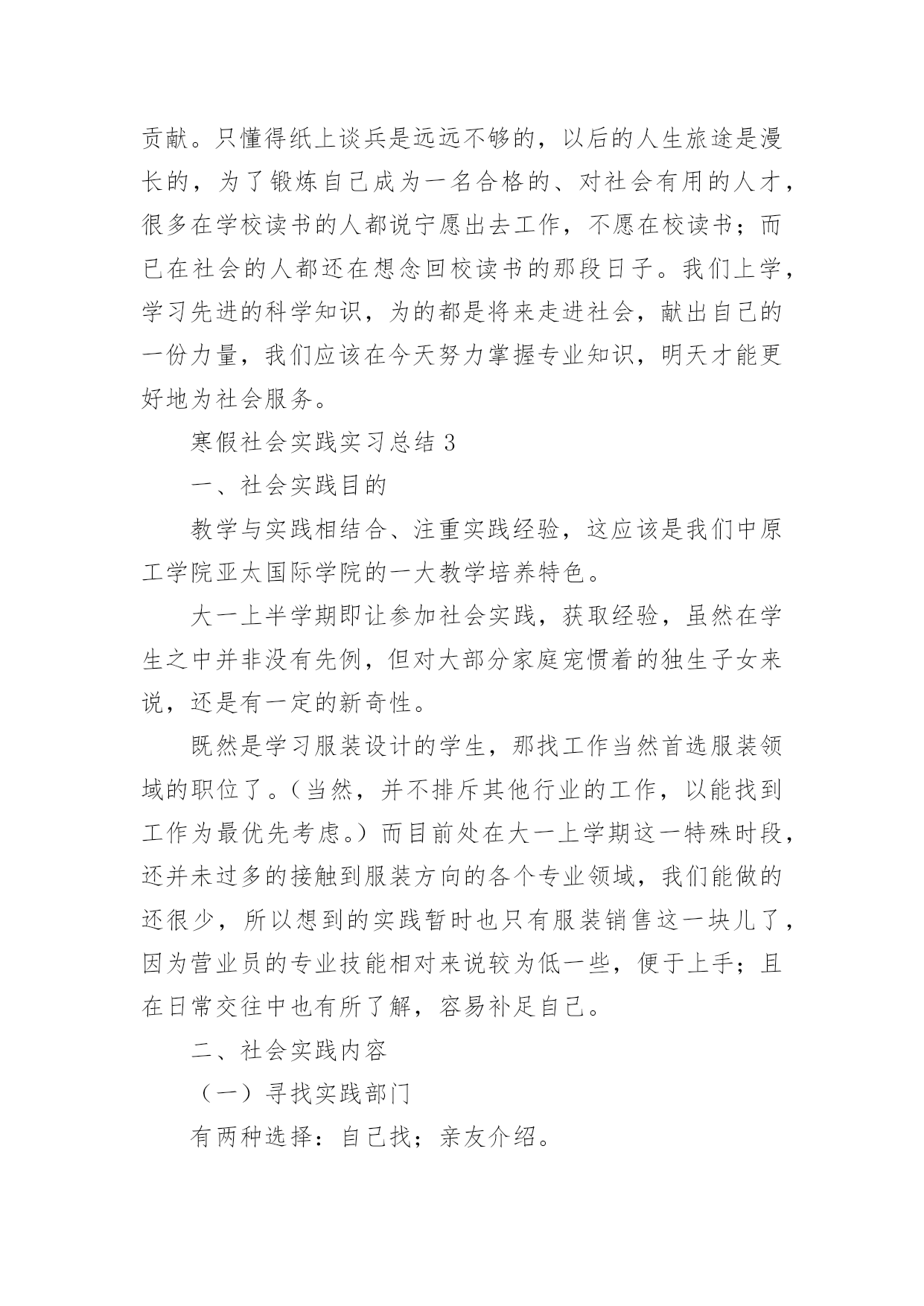 贡献。只懂得纸上谈兵是远远不够的，以后的人生旅途是漫长的，为了锻炼自己成为一名合格的、对社会有用的人才，很多在学校读书的人都说宁愿出去工作，不愿在校读书；而已在社会的人都还在想念回校读书的那段日子。我们上学，学习先进的科学知识，为的都是将来走进社会，献出自己的一份力量，我们应该在今天努力掌握专业知识，明天才能更好地为社会服务。

寒假社会实践实习总结 3

一、社会实践目的

教学与实践相结合、注重实践经验，这应该是我们中原工学院亚太国际学院的一大教学培养特色。

大一上半学期即让参加社会实践，获取经验，虽然在学生之中并非没有先例，但对大部分家庭宠惯着的独生子女来说，还是有一定的新奇性。

既然是学习服装设计的学生，那找工作当然首选服装领域的职位了。（当然，并不排斥其他行业的工作，以能找到工作为最优先考虑。）而目前处在大一上学期这一特殊时段，还并未过多的接触到服装方向的各个专业领域，我们能做的还很少，所以想到的实践暂时也只有服装销售这一块儿了，因为营业员的专业技能相对来说较为低一些，便于上手；且在日常交往中也有所了解，容易补足自己。

二、社会实践内容

（一）寻找实践部门

有两种选择：自己找；亲友介绍。